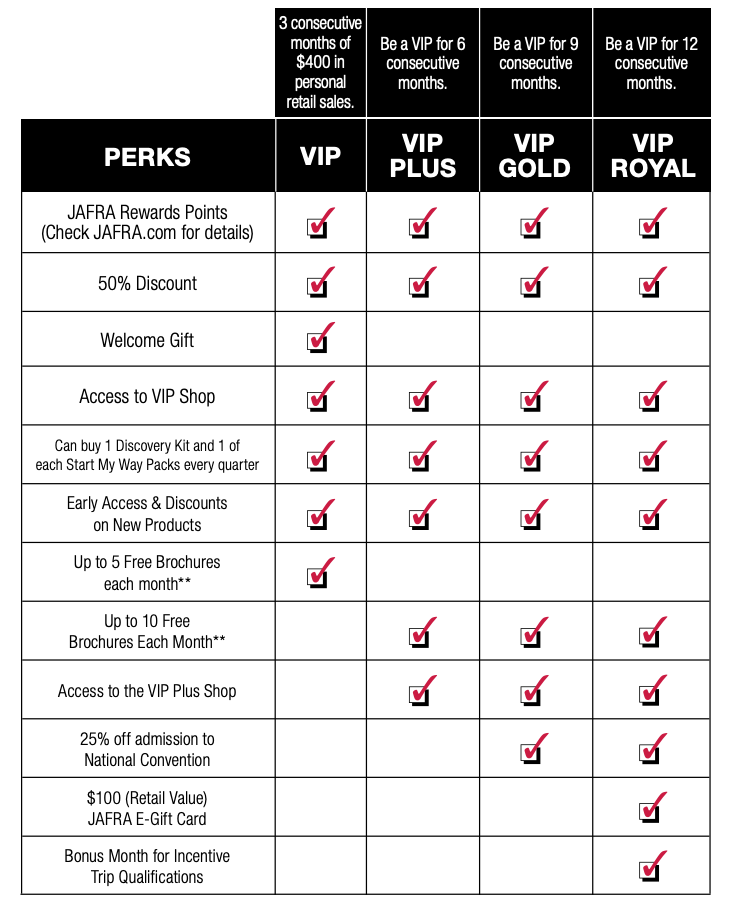 | | 3 consecutive months of \$400 in personal retail sales. | Be a VIP for 6 consecutive months. | Be a VIP for 9 consecutive months. | Be a VIP for 12 consecutive months. |
|---|---|---|---|---|
| PERKS | VIP | VIP PLUS | VIP GOLD | VIP ROYAL |
| JAFRA Rewards Points (Check JAFRA.com for details) | ✓ | ✓ | ✓ | ✓ |
| 50% Discount | ✓ | ✓ | ✓ | ✓ |
| Welcome Gift | ✓ | | | |
| Access to VIP Shop | ✓ | ✓ | ✓ | ✓ |
| Can buy 1 Discovery Kit and 1 of each Start My Way Packs every quarter | ✓ | ✓ | ✓ | ✓ |
| Early Access & Discounts on New Products | ✓ | ✓ | ✓ | ✓ |
| Up to 5 Free Brochures each month** | ✓ | | | |
| Up to 10 Free Brochures Each Month** | | ✓ | ✓ | ✓ |
| Access to the VIP Plus Shop | | ✓ | ✓ | ✓ |
| 25% off admission to National Convention | | | ✓ | ✓ |
| \$100 (Retail Value) JAFRA E-Gift Card | | | | ✓ |
| Bonus Month for Incentive Trip Qualifications | | | | ✓ |